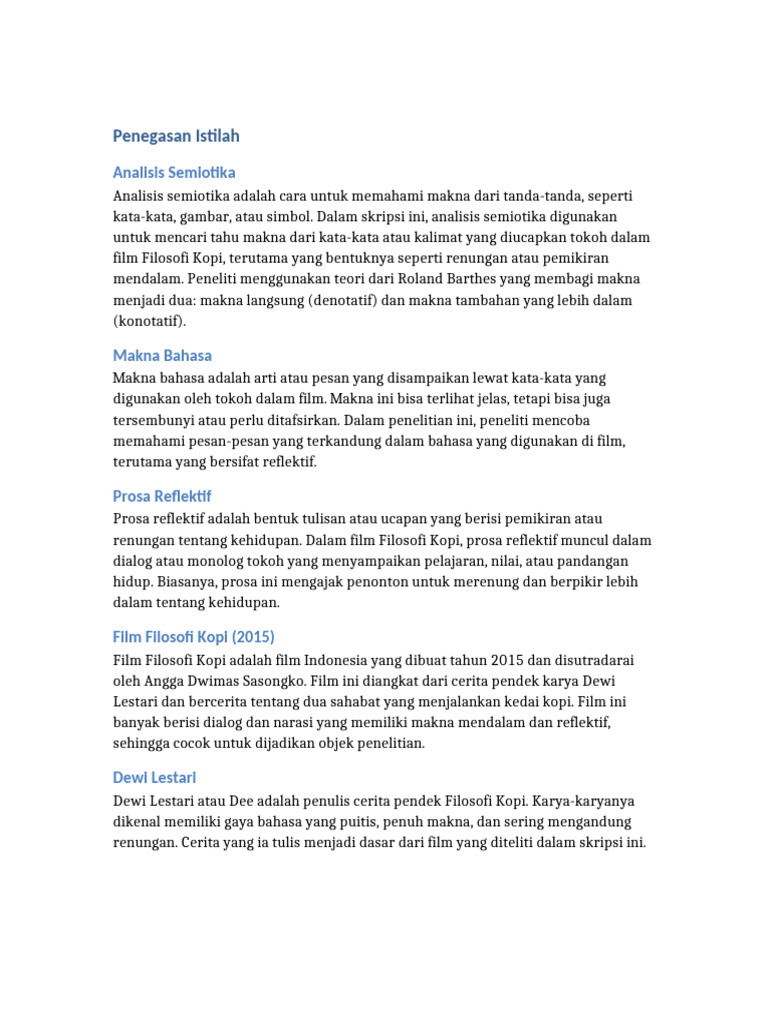 Penegasan Istilah

Analisis Semiotika

Analisis semiotika adalah cara untuk memahami makna dari tanda-tanda, seperti kata-kata, gambar, atau simbol. Dalam skripsi ini, analisis semiotika digunakan untuk mencari tahu makna dari kata-kata atau kalimat yang diucapkan tokoh dalam film Filosofi Kopi, terutama yang bentuknya seperti renungan atau pemikiran mendalam. Peneliti menggunakan teori dari Roland Barthes yang membagi makna menjadi dua: makna langsung (denotatif) dan makna tambahan yang lebih dalam (konotatif).

Makna Bahasa

Makna bahasa adalah arti atau pesan yang disampaikan lewat kata-kata yang digunakan oleh tokoh dalam film. Makna ini bisa terlihat jelas, tetapi bisa juga tersembunyi atau perlu ditafsirkan. Dalam penelitian ini, peneliti mencoba memahami pesan-pesan yang terkandung dalam bahasa yang digunakan di film, terutama yang bersifat reflektif.

Prosa Reflektif

Prosa reflektif adalah bentuk tulisan atau ucapan yang berisi pemikiran atau renungan tentang kehidupan. Dalam film Filosofi Kopi, prosa reflektif muncul dalam dialog atau monolog tokoh yang menyampaikan pelajaran, nilai, atau pandangan hidup. Biasanya, prosa ini mengajak penonton untuk merenung dan berpikir lebih dalam tentang kehidupan.

Film Filosofi Kopi (2015)

Film Filosofi Kopi adalah film Indonesia yang dibuat tahun 2015 dan disutradarai oleh Angga Dwimas Sasongko. Film ini diangkat dari cerita pendek karya Dewi Lestari dan bercerita tentang dua sahabat yang menjalankan kedai kopi. Film ini banyak berisi dialog dan narasi yang memiliki makna mendalam dan reflektif, sehingga cocok untuk dijadikan objek penelitian.

Dewi Lestari

Dewi Lestari atau Dee adalah penulis cerita pendek Filosofi Kopi. Karya-karyanya dikenal memiliki gaya bahasa yang puitis, penuh makna, dan sering mengandung renungan. Cerita yang ia tulis menjadi dasar dari film yang diteliti dalam skripsi ini.